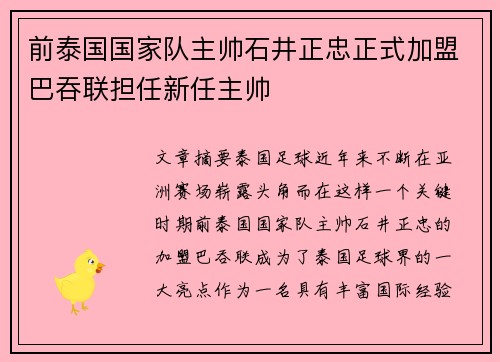 前泰国国家队主帅石井正忠正式加盟巴吞联担任新任主帅

文章摘要泰国足球近年来不断在亚洲赛场崭露头角而在这样一个关键时期前泰国国家队主帅石井正忠的加盟巴吞联成为了泰国足球界的一大亮点作为一名具有丰富国际经验